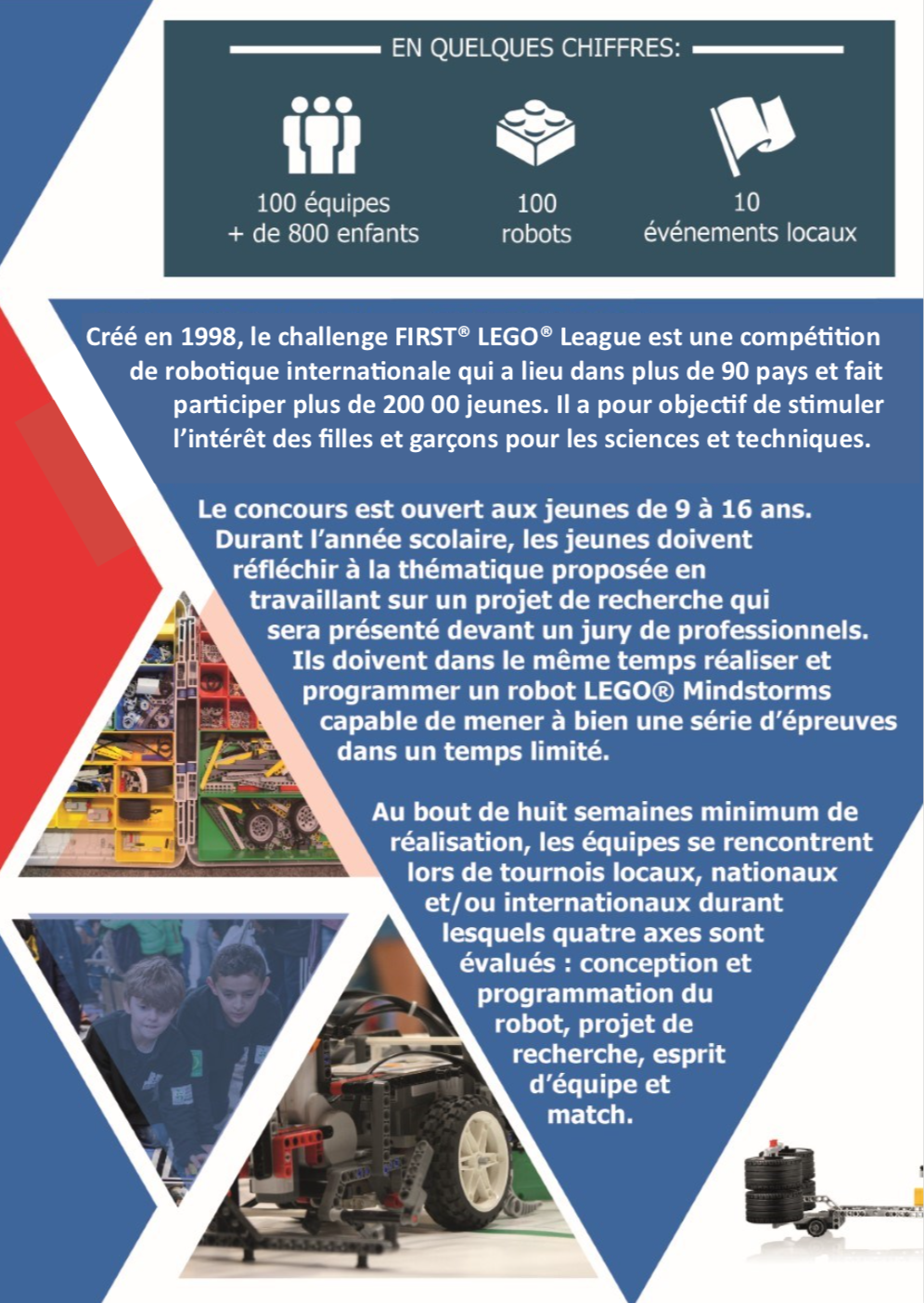 EN QUELQUES CHIFFRES:

100 équipes
+ de 800 enfants

100
robots

10
événements locaux

Créé en 1998, le challenge FIRST® LEGO® League est une compétition de robotique internationale qui a lieu dans plus de 90 pays et fait participer plus de 200 00 jeunes. Il a pour objectif de stimuler l'intérêt des filles et garçons pour les sciences et techniques.

Le concours est ouvert aux jeunes de 9 à 16 ans. Durant l'année scolaire, les jeunes doivent réfléchir à la thématique proposée en travaillant sur un projet de recherche qui sera présenté devant un jury de professionnels. Ils doivent dans le même temps réaliser et programmer un robot LEGO® Mindstorms capable de mener à bien une série d'épreuves dans un temps limité.

Au bout de huit semaines minimum de réalisation, les équipes se rencontrent lors de tournois locaux, nationaux et/ou internationaux durant lesquels quatre axes sont évalués : conception et programmation du robot, projet de recherche, esprit d'équipe et match.